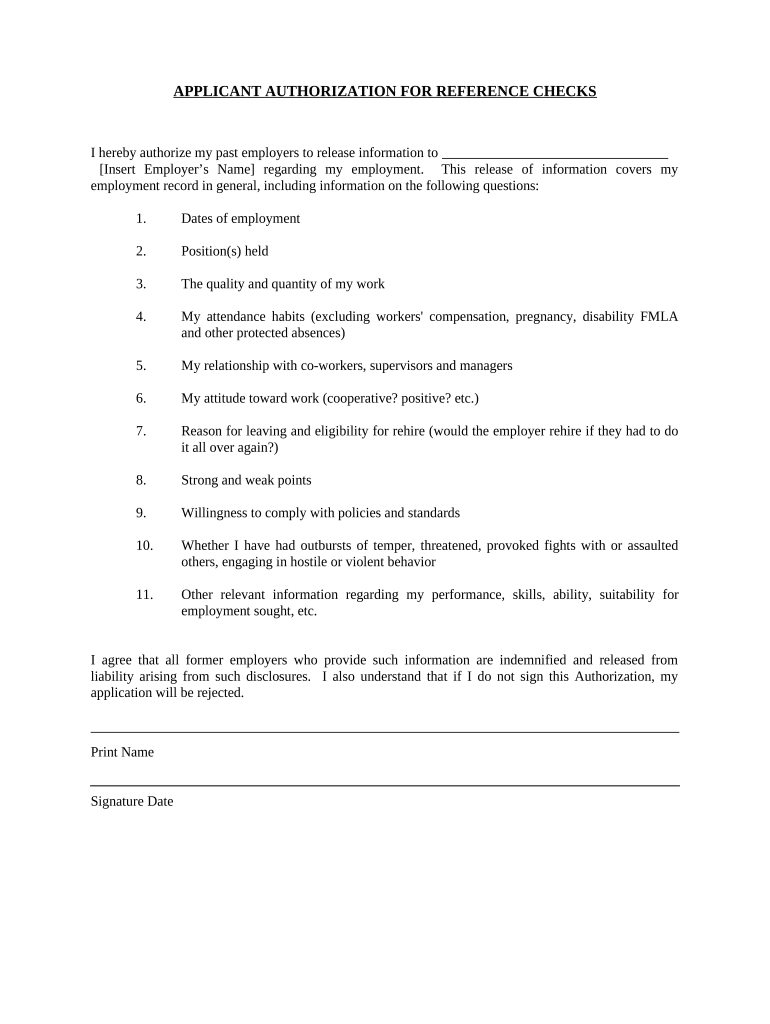 APPLICANT AUTHORIZATION FOR REFERENCE CHECKS

I hereby authorize my past employers to release information to ________________________________ [Insert Employer's Name] regarding my employment. This release of information covers my employment record in general, including information on the following questions:

1. Dates of employment

2. Position(s) held

3. The quality and quantity of my work

4. My attendance habits (excluding workers' compensation, pregnancy, disability FMLA and other protected absences)

5. My relationship with co-workers, supervisors and managers

6. My attitude toward work (cooperative? positive? etc.)

7. Reason for leaving and eligibility for rehire (would the employer rehire if they had to do it all over again?)

8. Strong and weak points

9. Willingness to comply with policies and standards

10. Whether I have had outbursts of temper, threatened, provoked fights with or assaulted others, engaging in hostile or violent behavior

11. Other relevant information regarding my performance, skills, ability, suitability for employment sought, etc.

I agree that all former employers who provide such information are indemnified and released from liability arising from such disclosures. I also understand that if I do not sign this Authorization, my application will be rejected.

Print Name

Signature Date